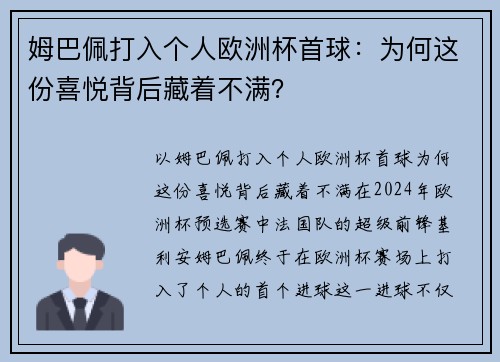 姆巴佩打入个人欧洲杯首球：为何这份喜悦背后藏着不满？

以姆巴佩打入个人欧洲杯首球为何这份喜悦背后藏着不满在2024年欧洲杯预选赛中法国队的超级前锋基利安姆巴佩终于在欧洲杯赛场上打入了个人的首个进球这一进球不仅